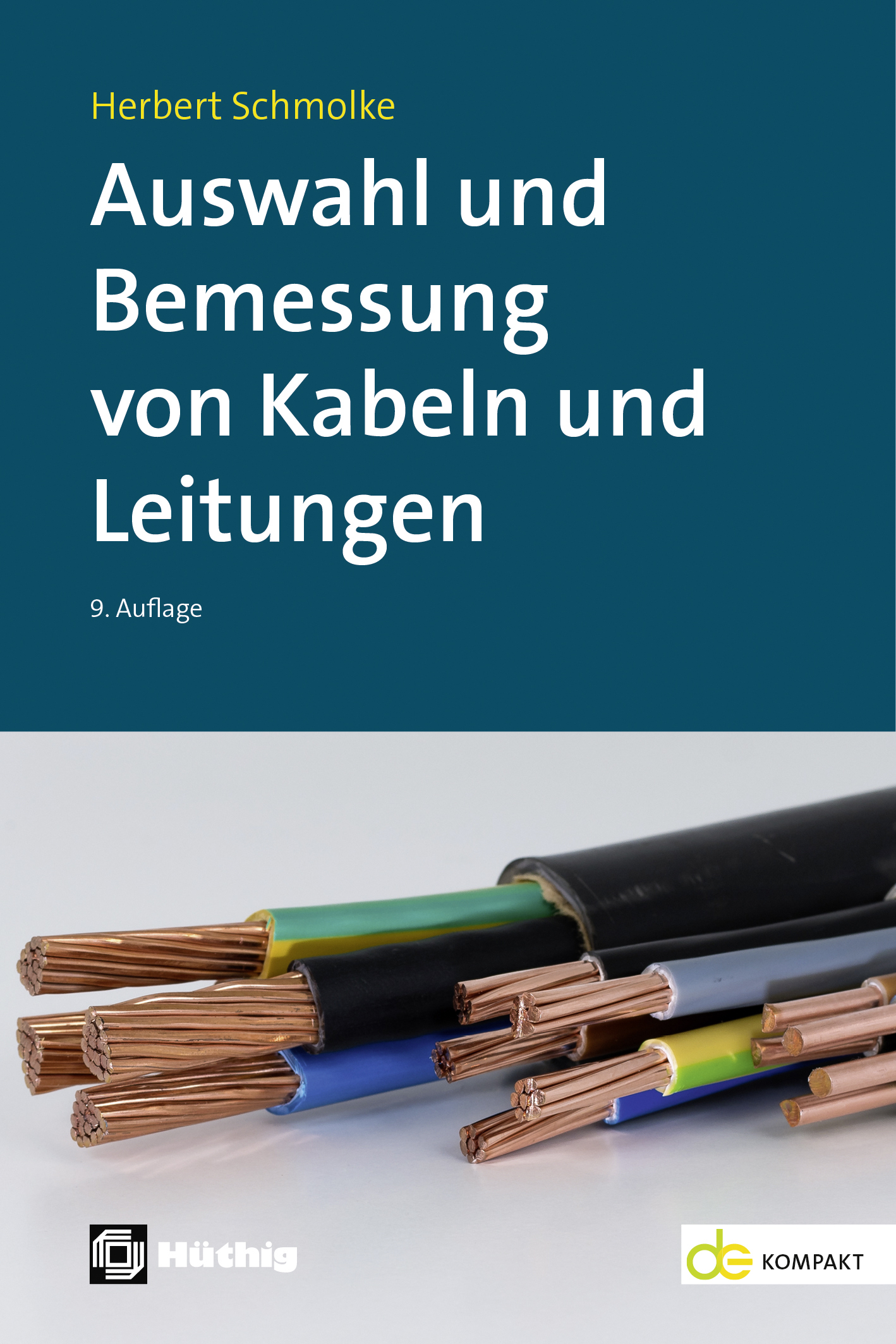 Herbert Schmolke

Auswahl und Bemessung von Kabeln und Leitungen

9. Auflage

Hüthig

de KOMPAKT